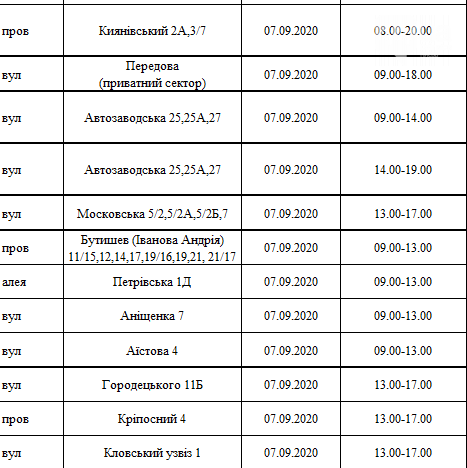 | | | | |
|---|---|---|---|
| пров | Киянівський 2А,3/7 | 07.09.2020 | 08.00-20.00 |
| вул | Передова (приватний сектор) | 07.09.2020 | 09.00-18.00 |
| вул | Автозаводська 25,25А,27 | 07.09.2020 | 09.00-14.00 |
| вул | Автозаводська 25,25А,27 | 07.09.2020 | 14.00-19.00 |
| вул | Московська 5/2,5/2А,5/2Б,7 | 07.09.2020 | 13.00-17.00 |
| пров | Бутишев (Іванова Андрія) 11/15,12,14,17,19/16,19,21, 21/17 | 07.09.2020 | 09.00-13.00 |
| алея | Петрівська 1Д | 07.09.2020 | 09.00-13.00 |
| вул | Аніщенка 7 | 07.09.2020 | 09.00-13.00 |
| вул | Аїстова 4 | 07.09.2020 | 09.00-13.00 |
| вул | Городецького 11Б | 07.09.2020 | 13.00-17.00 |
| пров | Кріпосний 4 | 07.09.2020 | 13.00-17.00 |
| вул | Кловський узвіз 1 | 07.09.2020 | 13.00-17.00 |